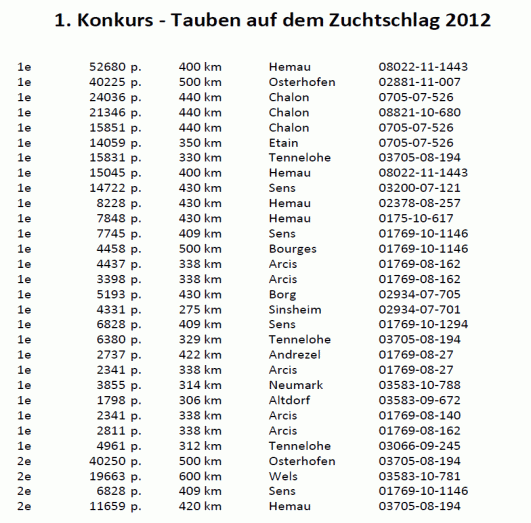 1. Konkurs - Tauben auf dem Zuchtschlag 2012

| 1e | 52680 p. | 400 km | Hemau | 08022-11-1443 |
|---|---|---|---|---|
| 1e | 40225 p. | 500 km | Osterhofen | 02881-11-007 |
| 1e | 24036 p. | 440 km | Chalon | 0705-07-526 |
| 1e | 21346 p. | 440 km | Chalon | 08821-10-680 |
| 1e | 15851 p. | 440 km | Chalon | 0705-07-526 |
| 1e | 14059 p. | 350 km | Etain | 0705-07-526 |
| 1e | 15831 p. | 330 km | Tennelohe | 03705-08-194 |
| 1e | 15045 p. | 400 km | Hemau | 08022-11-1443 |
| 1e | 14722 p. | 430 km | Sens | 03200-07-121 |
| 1e | 8228 p. | 430 km | Hemau | 02378-08-257 |
| 1e | 7848 p. | 430 km | Hemau | 0175-10-617 |
| 1e | 7745 p. | 409 km | Sens | 01769-10-1146 |
| 1e | 4458 p. | 500 km | Bourges | 01769-10-1146 |
| 1e | 4437 p. | 338 km | Arcis | 01769-08-162 |
| 1e | 3398 p. | 338 km | Arcis | 01769-08-162 |
| 1e | 5193 p. | 430 km | Borg | 02934-07-705 |
| 1e | 4331 p. | 275 km | Sinsheim | 02934-07-701 |
| 1e | 6828 p. | 409 km | Sens | 01769-10-1294 |
| 1e | 6380 p. | 329 km | Tennelohe | 03705-08-194 |
| 1e | 2737 p. | 422 km | Andrezel | 01769-08-27 |
| 1e | 2341 p. | 338 km | Arcis | 01769-08-27 |
| 1e | 3855 p. | 314 km | Neumark | 03583-10-788 |
| 1e | 1798 p. | 306 km | Altdorf | 03583-09-672 |
| 1e | 2341 p. | 338 km | Arcis | 01769-08-140 |
| 1e | 2811 p. | 338 km | Arcis | 01769-08-162 |
| 1e | 4961 p. | 312 km | Tennelohe | 03066-09-245 |
| 2e | 40250 p. | 500 km | Osterhofen | 03705-08-194 |
| 2e | 19663 p. | 600 km | Wels | 03583-10-781 |
| 2e | 6828 p. | 409 km | Sens | 01769-10-1146 |
| 2e | 11659 p. | 420 km | Hemau | 03705-08-194 |